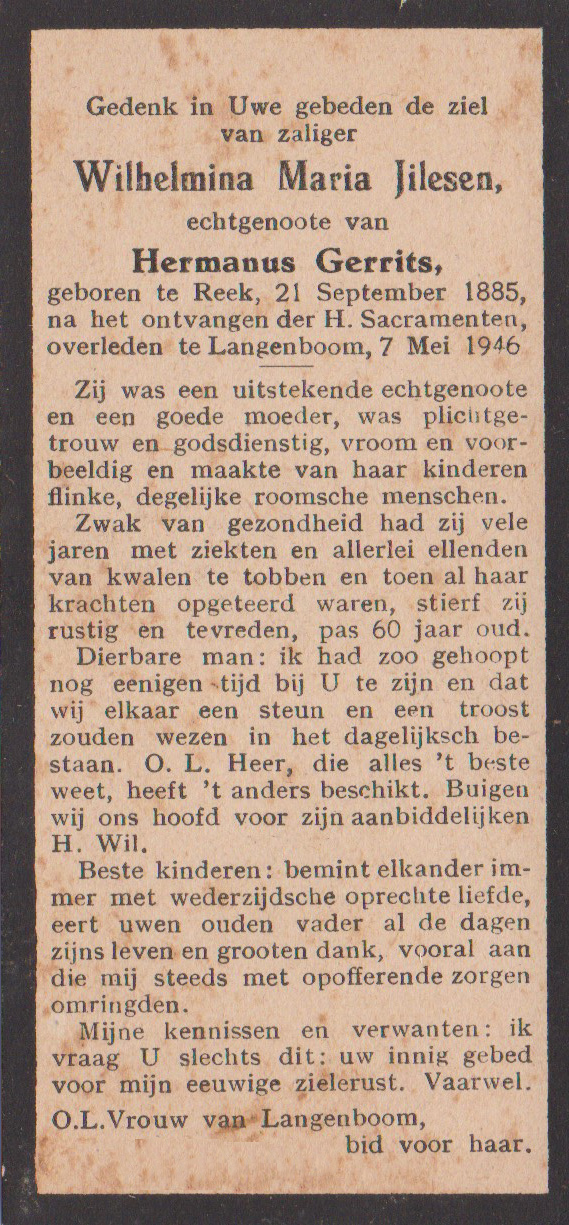 Gedenk in Uwe gebeden de ziel van zaliger

Wilhelmina Maria Jilesen,

echtgenoote van

Hermanus Gerrits,

geboren te Reek, 21 September 1885, na het ontvangen der H. Sacramenten, overleden te Langenboom, 7 Mei 1946

Zij was een uitstekende echtgenoote en een goede moeder, was plichtgetrouw en godsdienstig, vroom en voorbeeldig en maakte van haar kinderen flinke, degelijke roomsche menschen.

Zwak van gezondheid had zij vele jaren met ziekten en allerlei ellenden van kwalen te tobben en toen al haar krachten opgeteerd waren, stierf zij rustig en tevreden, pas 60 jaar oud.

Dierbare man: ik had zoo gehoopt nog eenigen tijd bij U te zijn en dat wij elkaar een steun en een troost zouden wezen in het dagelijksch bestaan. O. L. Heer, die alles 't beste weet, heeft 't anders beschikt. Buigen wij ons hoofd voor zijn aanbiddelijken H. Wil.

Beste kinderen: bemint elkander immer met wederzijdsche oprechte liefde, eert uwen ouden vader al de dagen zijns leven en grooten dank, vooral aan die mij steeds met opofferende zorgen omringden.

Mijne kennissen en verwanten: ik vraag U slechts dit: uw innig gebed voor mijn eeuwige zielerust. Vaarwel.

O.L.Vrouw van Langenboom,
bid voor haar.